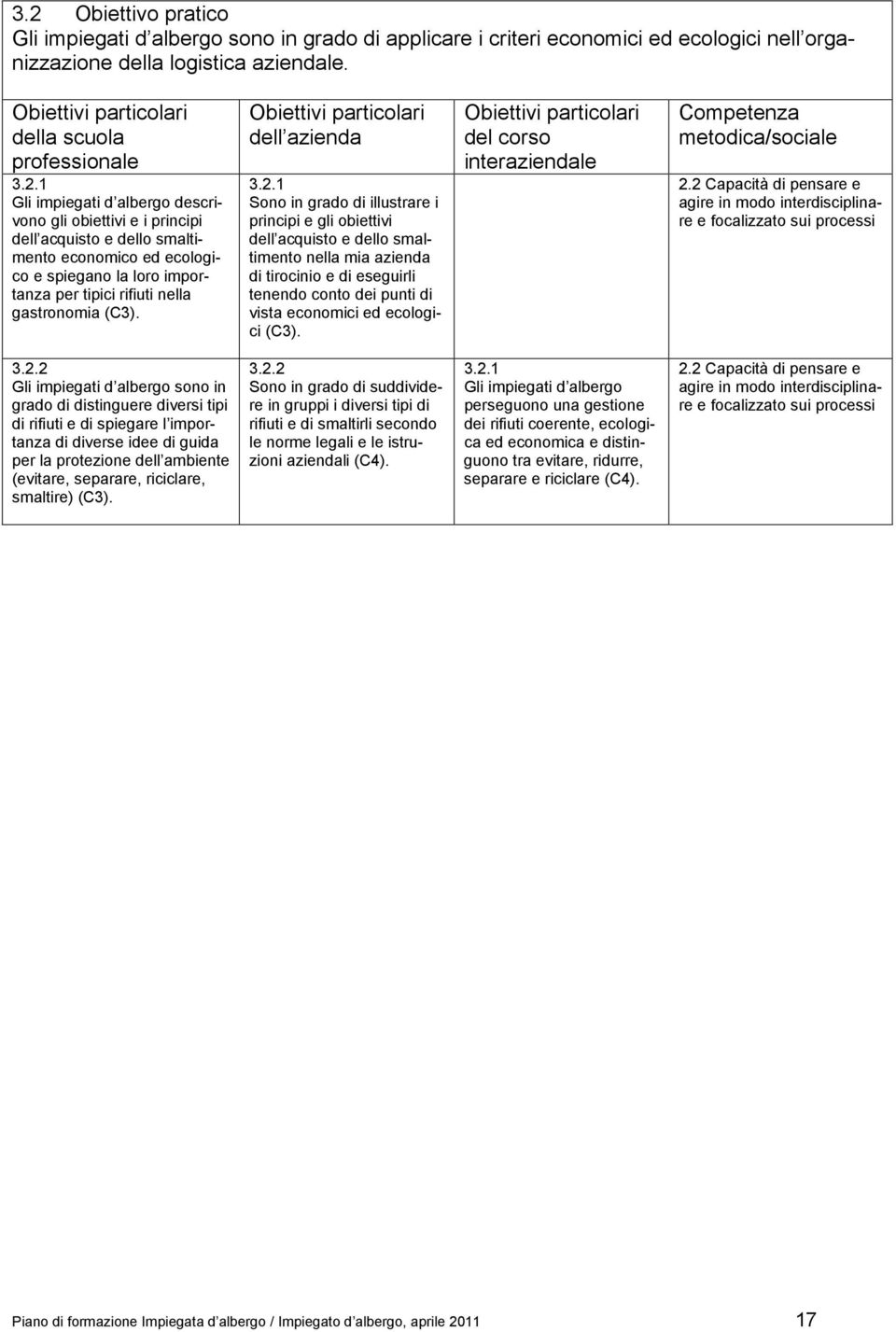 3.2 Obiettivo pratico
Gli impiegati d albergo sono in grado di applicare i criteri economici ed ecologici nell organizzazione della logistica aziendale.

| Obiettivi particolari della scuola professionale | Obiettivi particolari dell azienda | Obiettivi particolari del corso interaziendale | Competenza metodica/sociale |
|---|---|---|---|
| 3.2.1 Gli impiegati d albergo descrivono gli obiettivi e i principi dell acquisto e dello smaltimento economico ed ecologico e spiegano la loro importanza per tipici rifiuti nella gastronomia (C3). | 3.2.1 Sono in grado di illustrare i principi e gli obiettivi dell acquisto e dello smaltimento nella mia azienda di tirocinio e di eseguirli tenendo conto dei punti di vista economici ed ecologici (C3). | | 2.2 Capacità di pensare e agire in modo interdisciplinare e focalizzato sui processi |
| 3.2.2 Gli impiegati d albergo sono in grado di distinguere diversi tipi di rifiuti e di spiegare l importanza di diverse idee di guida per la protezione dell ambiente (evitare, separare, riciclare, smaltire) (C3). | 3.2.2 Sono in grado di suddividere in gruppi i diversi tipi di rifiuti e di smaltirli secondo le norme legali e le istruzioni aziendali (C4). | 3.2.1 Gli impiegati d albergo perseguono una gestione dei rifiuti coerente, ecologica ed economica e distinguono tra evitare, ridurre, separare e riciclare (C4). | 2.2 Capacità di pensare e agire in modo interdisciplinare e focalizzato sui processi |

Piano di formazione Impiegata d albergo / Impiegato d albergo, aprile 2011 17